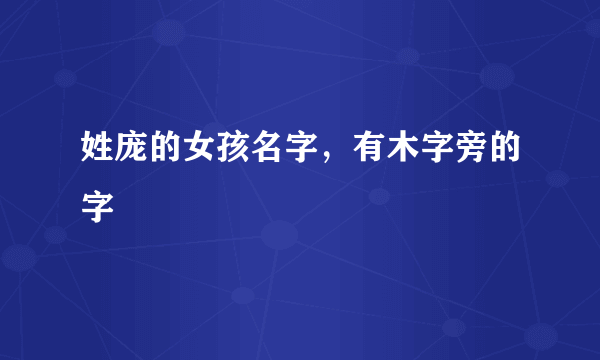 姓庞的女孩名字，有木字旁的字